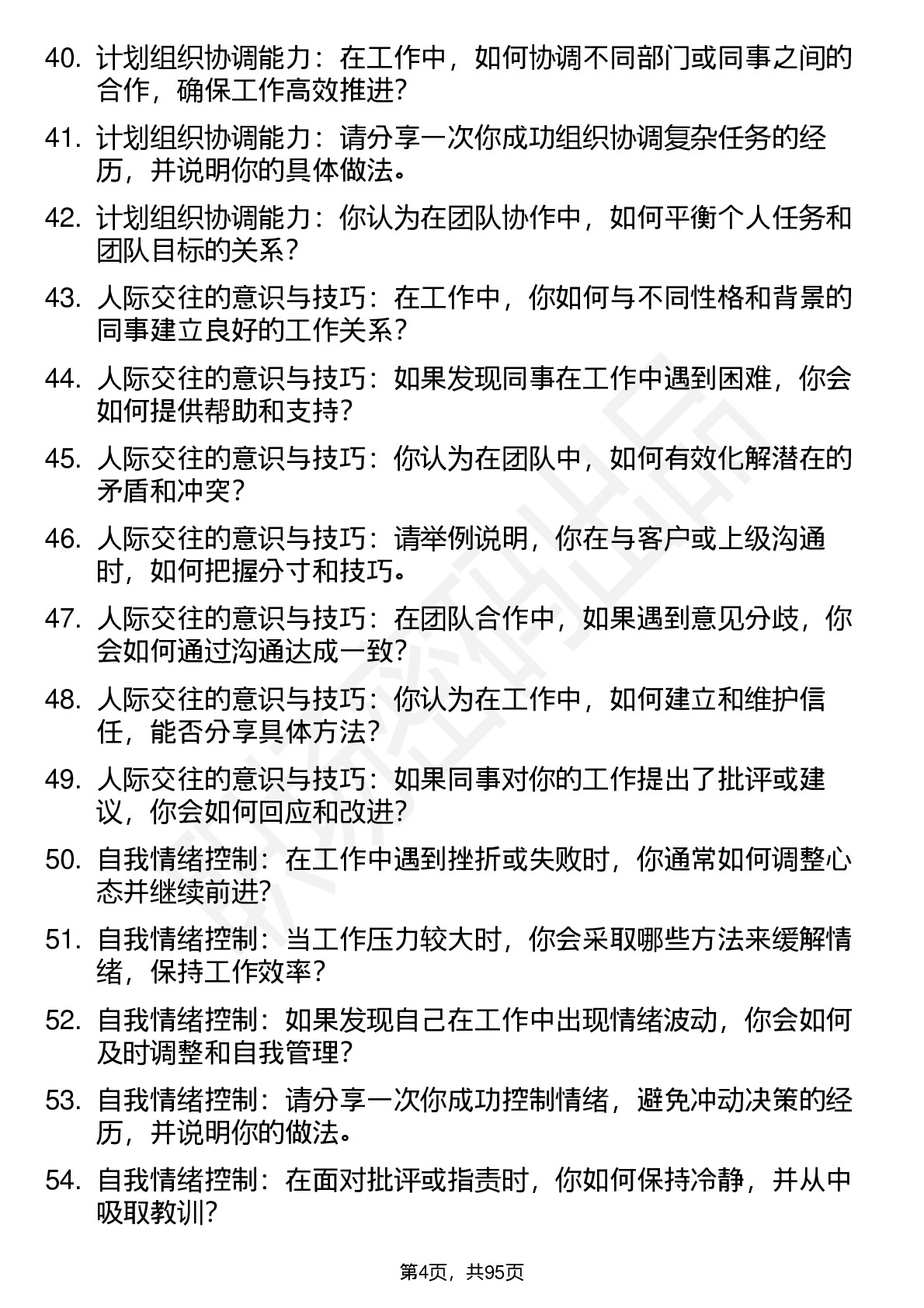 40. 计划组织协调能力：在工作中，如何协调不同部门或同事之间的合作，确保工作高效推进?

41. 计划组织协调能力：请分享一次你成功组织协调复杂任务的经历，并说明你的具体做法。

42. 计划组织协调能力：你认为在团队协作中，如何平衡个人任务和团队目标的关系?

43. 人际交往的意识与技巧：在工作中，你如何与不同性格和背景的同事建立良好的工作关系?

44. 人际交往的意识与技巧：如果发现同事在工作中遇到困难，你会如何提供帮助和支持?

45. 人际交往的意识与技巧：你认为在团队中，如何有效化解潜在的矛盾和冲突?

46. 人际交往的意识与技巧：请举例说明，你在与客户或上级沟通时，如何把握分寸和技巧。

47. 人际交往的意识与技巧：在团队合作中，如果遇到意见分歧，你会如何通过沟通达成一致?

48. 人际交往的意识与技巧：你认为在工作中，如何建立和维护信任，能否分享具体方法?

49. 人际交往的意识与技巧：如果同事对你的工作提出了批评或建议，你会如何回应和改进?

50. 自我情绪控制：在工作中遇到挫折或失败时，你通常如何调整心态并继续前进?

51. 自我情绪控制：当工作压力较大时，你会采取哪些方法来缓解情绪，保持工作效率?

52. 自我情绪控制：如果发现自己在工作中出现情绪波动，你会如何及时调整和自我管理?

53. 自我情绪控制：请分享一次你成功控制情绪，避免冲动决策的经历，并说明你的做法。

54. 自我情绪控制：在面对批评或指责时，你如何保持冷静，并从中吸取教训?

第4页，共95页